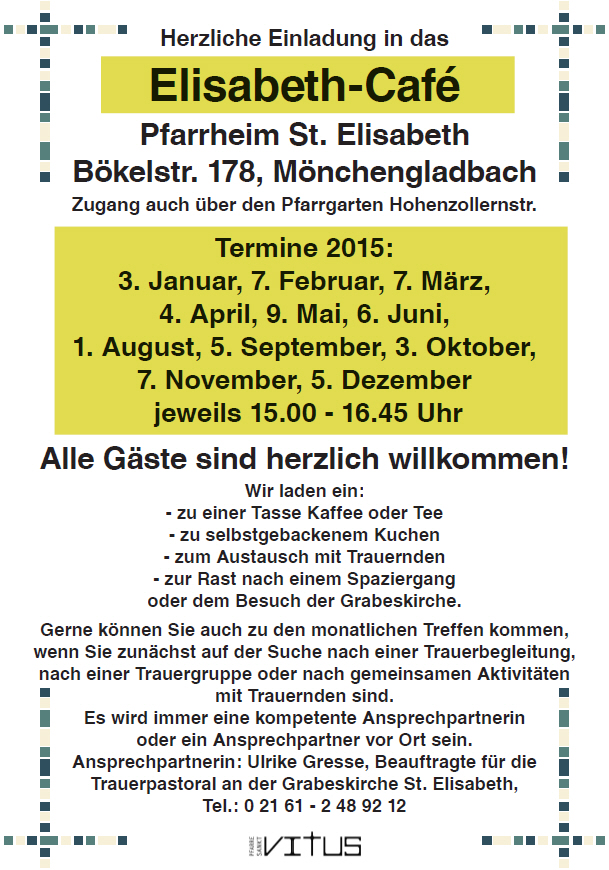 Herzliche Einladung in das

Elisabeth-Café

Pfarrheim St. Elisabeth
Bökelstr. 178, Mönchengladbach
Zugang auch über den Pfarrgarten Hohenzollernstr.

Termine 2015:
3. Januar, 7. Februar, 7. März,
4. April, 9. Mai, 6. Juni,
1. August, 5. September, 3. Oktober,
7. November, 5. Dezember
jeweils 15.00 - 16.45 Uhr

Alle Gäste sind herzlich willkommen!

Wir laden ein:
- zu einer Tasse Kaffee oder Tee
- zu selbstgebackenem Kuchen
- zum Austausch mit Trauernden
- zur Rast nach einem Spaziergang
oder dem Besuch der Grabeskirche.

Gerne können Sie auch zu den monatlichen Treffen kommen, wenn Sie zunächst auf der Suche nach einer Trauerbegleitung, nach einer Trauergruppe oder nach gemeinsamen Aktivitäten mit Trauernden sind.
Es wird immer eine kompetente Ansprechpartnerin oder ein Ansprechpartner vor Ort sein.
Ansprechpartnerin: Ulrike Gresse, Beauftragte für die Trauerpastoral an der Grabeskirche St. Elisabeth,
Tel.: 0 21 61 - 2 48 92 12

PFARRE SANKT VITUS